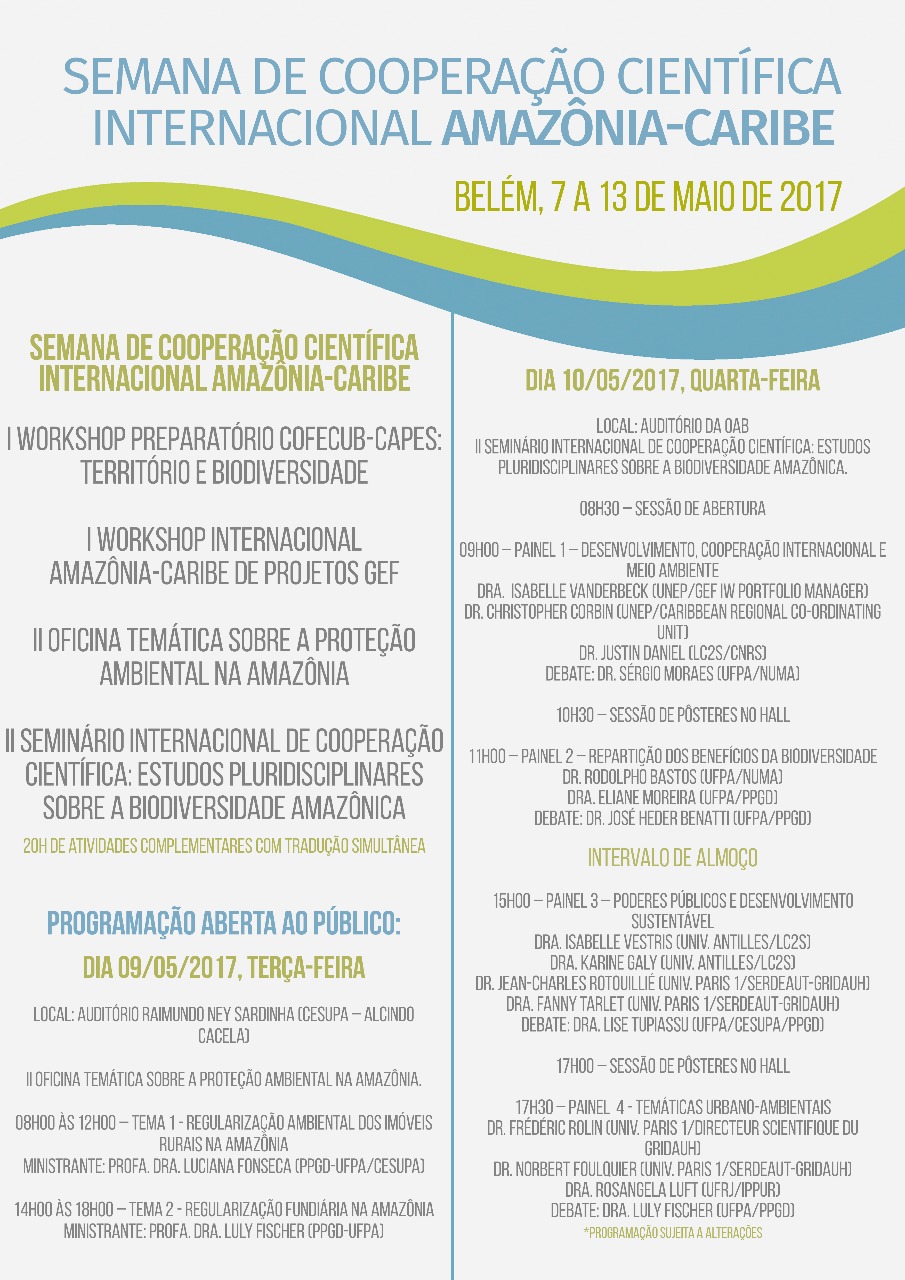 SEMANA DE COOPERAÇÃO CIENTÍFICA INTERNACIONAL AMAZÔNIA-CARIBE

BELÉM, 7 A 13 DE MAIO DE 2017

SEMANA DE COOPERAÇÃO CIENTÍFICA INTERNACIONAL AMAZÔNIA-CARIBE

I WORKSHOP PREPARATÓRIO COFECUB-CAPES: TERRITÓRIO E BIODIVERSIDADE

I WORKSHOP INTERNACIONAL AMAZÔNIA-CARIBE DE PROJETOS GEF

II OFICINA TEMÁTICA SOBRE A PROTEÇÃO AMBIENTAL NA AMAZÔNIA

II SEMINÁRIO INTERNACIONAL DE COOPERAÇÃO CIENTÍFICA: ESTUDOS PLURIDISCIPLINARES SOBRE A BIODIVERSIDADE AMAZÔNICA

20H DE ATIVIDADES COMPLEMENTARES COM TRADUÇÃO SIMULTÂNEA

PROGRAMAÇÃO ABERTA AO PÚBLICO:

DIA 09/05/2017, TERÇA-FEIRA

LOCAL: AUDITÓRIO RAIMUNDO NEY SARDINHA (CESUPA – ALCINDO CACELA)

II OFICINA TEMÁTICA SOBRE A PROTEÇÃO AMBIENTAL NA AMAZÔNIA.

08H00 ÀS 12H00 – TEMA 1 - REGULARIZAÇÃO AMBIENTAL DOS IMÓVEIS RURAIS NA AMAZÔNIA
MINISTRANTE: PROFA. DRA. LUCIANA FONSECA (PPGD-UFPA/CESUPA)

14H00 ÀS 18H00 – TEMA 2 - REGULARIZAÇÃO FUNDIÁRIA NA AMAZÔNIA
MINISTRANTE: PROFA. DRA. LULY FISCHER (PPGD-UFPA)

DIA 10/05/2017, QUARTA-FEIRA

LOCAL: AUDITÓRIO DA OAB
II SEMINÁRIO INTERNACIONAL DE COOPERAÇÃO CIENTÍFICA: ESTUDOS PLURIDISCIPLINARES SOBRE A BIODIVERSIDADE AMAZÔNICA.

08H30 – SESSÃO DE ABERTURA

09H00 – PAINEL 1 – DESENVOLVIMENTO, COOPERAÇÃO INTERNACIONAL E MEIO AMBIENTE
DRA. ISABELLE VANDERBECK (UNEP/GEF IW PORTFOLIO MANAGER)
DR. CHRISTOPHER CORBIN (UNEP/CARIBBEAN REGIONAL CO-ORDINATING UNIT)
DR. JUSTIN DANIEL (LC2S/CNRS)
DEBATE: DR. SÉRGIO MORAES (UFPA/NUMA)

10H30 – SESSÃO DE PÔSTERES NO HALL

11H00 – PAINEL 2 – REPARTIÇÃO DOS BENEFÍCIOS DA BIODIVERSIDADE
DR. RODOLPHO BASTOS (UFPA/NUMA)
DRA. ELIANE MOREIRA (UFPA/PPGD)
DEBATE: DR. JOSÉ HEDER BENATTI (UFPA/PPGD)

INTERVALO DE ALMOÇO

15H00 – PAINEL 3 – PODERES PÚBLICOS E DESENVOLVIMENTO SUSTENTÁVEL
DRA. ISABELLE VESTRIS (UNIV. ANTILLES/LC2S)
DRA. KARINE GALY (UNIV. ANTILLES/LC2S)
DR. JEAN-CHARLES ROTOUILLIÉ (UNIV. PARIS 1/SERDEAUT-GRIDAUH)
DRA. FANNY TARLET (UNIV. PARIS 1/SERDEAUT-GRIDAUH)
DEBATE: DRA. LISE TUPIASSU (UFPA/CESUPA/PPGD)

17H00 – SESSÃO DE PÔSTERES NO HALL

17H30 – PAINEL 4 - TEMÁTICAS URBANO-AMBIENTAIS
DR. FRÉDÉRIC ROLIN (UNIV. PARIS 1/DIRECTEUR SCIENTIFIQUE DU GRIDAUH)
DR. NORBERT FOULQUIER (UNIV. PARIS 1/SERDEAUT-GRIDAUH)
DRA. ROSANGELA LUFT (UFRJ/IPPUR)
DEBATE: DRA. LULY FISCHER (UFPA/PPGD)

*PROGRAMAÇÃO SUJEITA A ALTERAÇÕES